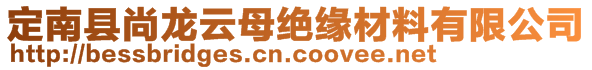 定南县尚龙云母绝缘材料有限公司
http://bessbridges.cn.coovee.net